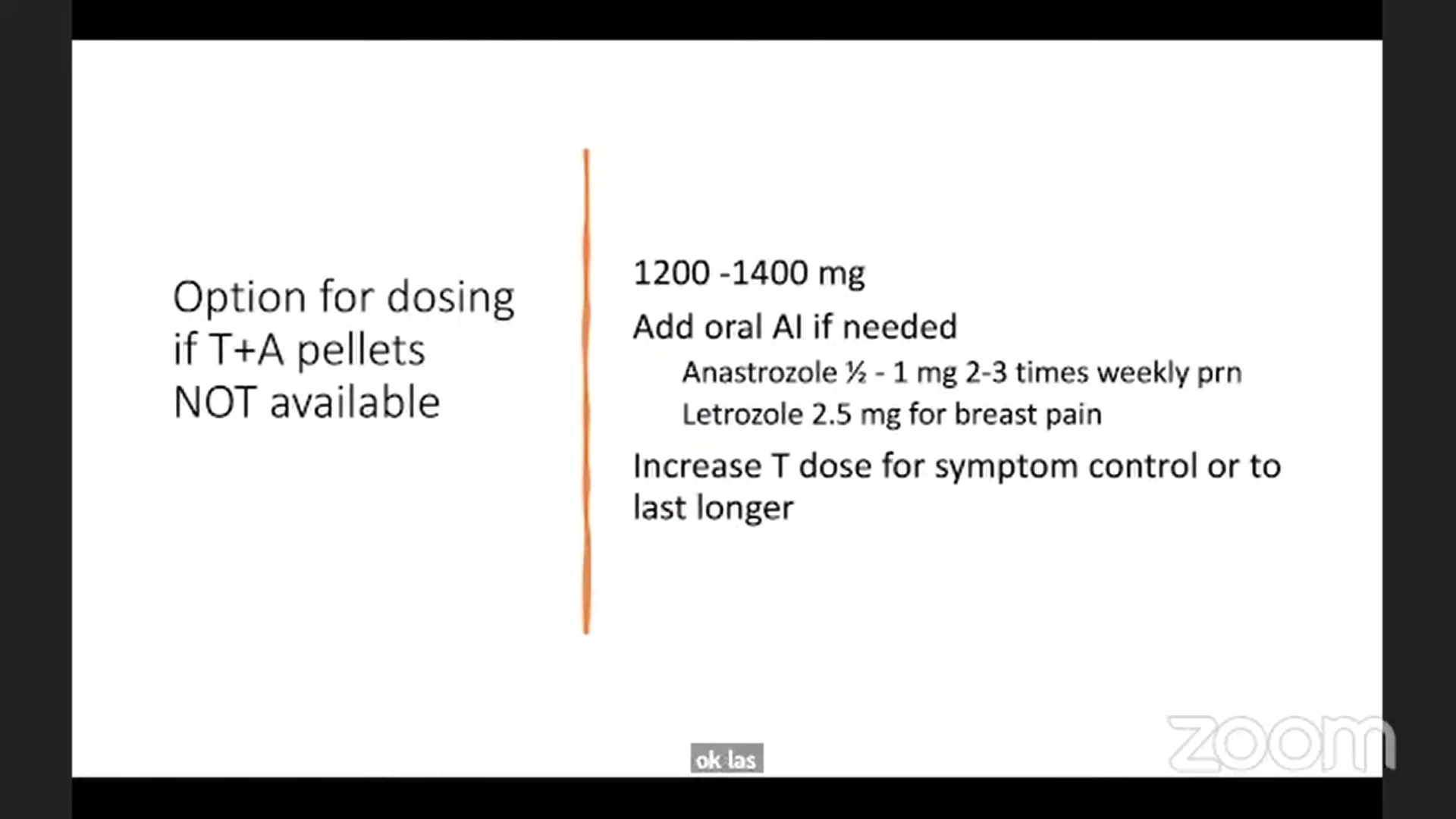 Option for dosing if T+A pellets NOT available

1200 -1400 mg

Add oral AI if needed

Anastrozole ½ - 1 mg 2-3 times weekly prn

Letrozole 2.5 mg for breast pain

Increase T dose for symptom control or to last longer

ok las

zoom